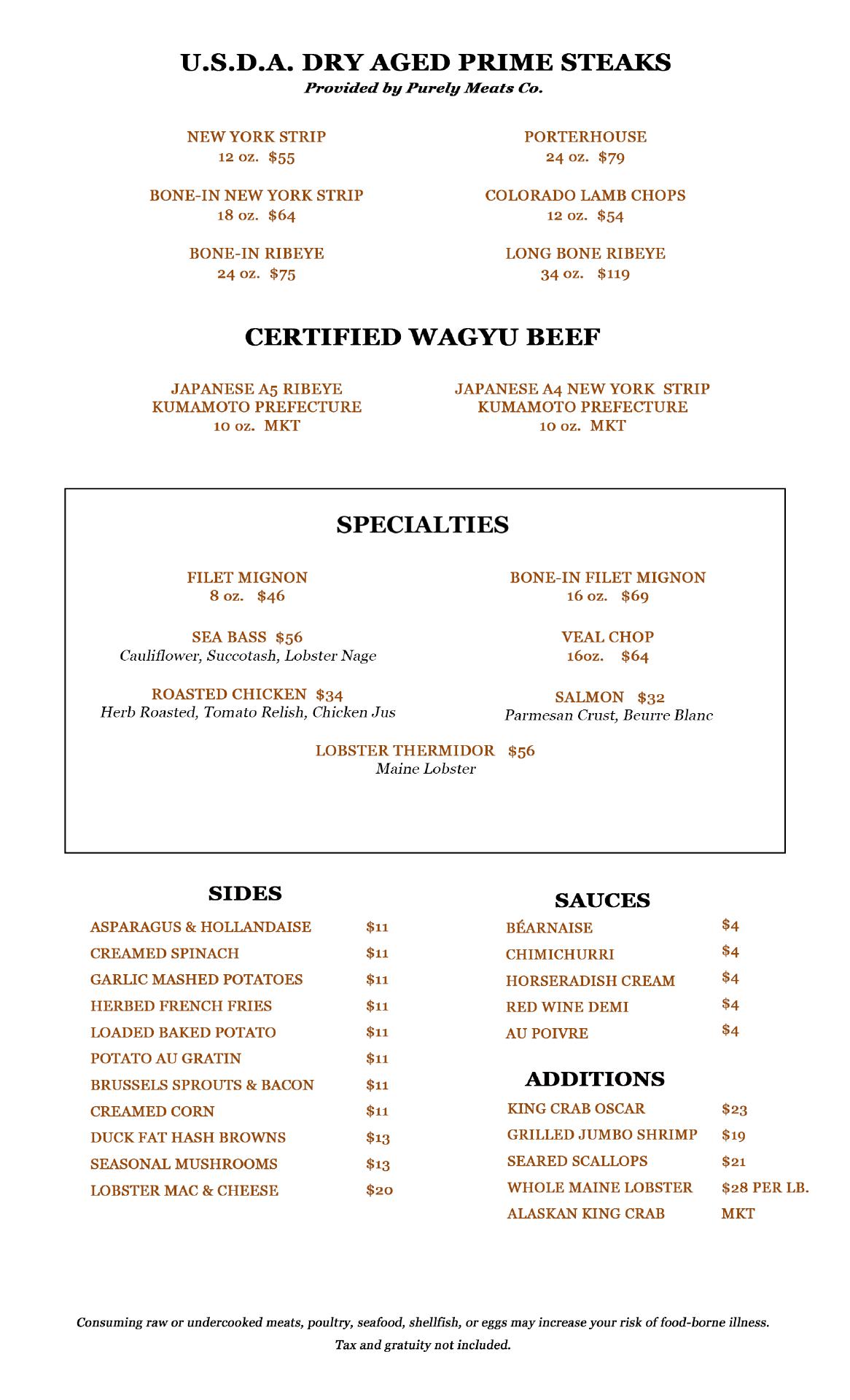 U.S.D.A. DRY AGED PRIME STEAKS
Provided by Purely Meats Co.

NEW YORK STRIP
12 oz. $55

BONE-IN NEW YORK STRIP
18 oz. $64

BONE-IN RIBEYE
24 oz. $75

PORTERHOUSE
24 oz. $79

COLORADO LAMB CHOPS
12 oz. $54

LONG BONE RIBEYE
34 oz. $119

CERTIFIED WAGYU BEEF

JAPANESE A5 RIBEYE
KUMAMOTO PREFECTURE
10 oz. MKT

JAPANESE A4 NEW YORK STRIP
KUMAMOTO PREFECTURE
10 oz. MKT

SPECIALTIES

FILET MIGNON
8 oz. $46

SEA BASS $56
Cauliflower, Succotash, Lobster Nage

ROASTED CHICKEN $34
Herb Roasted, Tomato Relish, Chicken Jus

BONE-IN FILET MIGNON
16 oz. $69

VEAL CHOP
16oz. $64

SALMON $32
Parmesan Crust, Beurre Blanc

LOBSTER THERMIDOR $56
Maine Lobster

SIDES

| | |
|---|---|
| ASPARAGUS & HOLLANDAISE | $11 |
| CREAMED SPINACH | $11 |
| GARLIC MASHED POTATOES | $11 |
| HERBED FRENCH FRIES | $11 |
| LOADED BAKED POTATO | $11 |
| POTATO AU GRATIN | $11 |
| BRUSSELS SPROUTS & BACON | $11 |
| CREAMED CORN | $11 |
| DUCK FAT HASH BROWNS | $13 |
| SEASONAL MUSHROOMS | $13 |
| LOBSTER MAC & CHEESE | $20 |

SAUCES

| | |
|---|---|
| BÉARNAISE | $4 |
| CHIMICHURRI | $4 |
| HORSERADISH CREAM | $4 |
| RED WINE DEMI | $4 |
| AU POIVRE | $4 |

ADDITIONS

| | |
|---|---|
| KING CRAB OSCAR | $23 |
| GRILLED JUMBO SHRIMP | $19 |
| SEARED SCALLOPS | $21 |
| WHOLE MAINE LOBSTER | $28 PER LB. |
| ALASKAN KING CRAB | MKT |

Consuming raw or undercooked meats, poultry, seafood, shellfish, or eggs may increase your risk of food-borne illness.
Tax and gratuity not included.